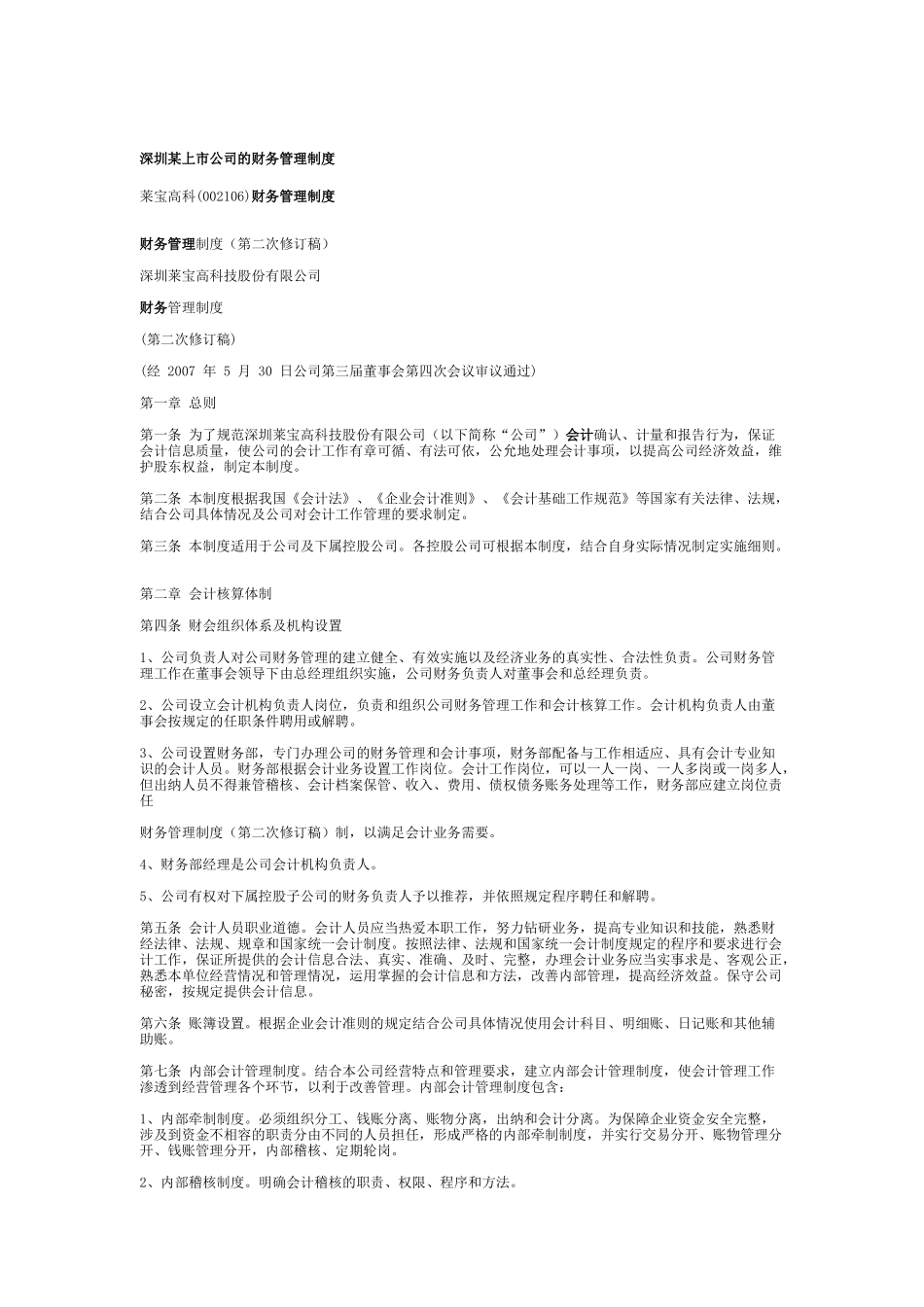 深圳某上市公司的财务管理制度

莱宝高科(002106)财务管理制度

财务管理制度（第二次修订稿）

深圳莱宝高科技股份有限公司

财务管理制度

(第二次修订稿)

(经 2007 年 5 月 30 日公司第三届董事会第四次会议审议通过)

第一章 总则

第一条 为了规范深圳莱宝高科技股份有限公司（以下简称“公司”）会计确认、计量和报告行为，保证会计信息质量，使公司的会计工作有章可循、有法可依，公允地处理会计事项，以提高公司经济效益，维护股东权益，制定本制度。

第二条 本制度根据我国《会计法》、《企业会计准则》、《会计基础工作规范》等国家有关法律、法规，结合公司具体情况及公司对会计工作管理的要求制定。

第三条 本制度适用于公司及下属控股公司。各控股公司可根据本制度，结合自身实际情况制定实施细则。

第二章 会计核算体制

第四条 财会组织体系及机构设置

1、公司负责人对公司财务管理的建立健全、有效实施以及经济业务的真实性、合法性负责。公司财务管理工作在董事会领导下由总经理组织实施，公司财务负责人对董事会和总经理负责。

2、公司设立会计机构负责人岗位，负责和组织公司财务管理工作和会计核算工作。会计机构负责人由董事会按规定的任职条件聘用或解聘。

3、公司设置财务部，专门办理公司的财务管理和会计事项，财务部配备与工作相适应、具有会计专业知识的会计人员。财务部根据会计业务设置工作岗位。会计工作岗位，可以一人一岗、一人多岗或一岗多人，但出纳人员不得兼管稽核、会计档案保管、收入、费用、债权债务账务处理等工作，财务部应建立岗位责任

财务管理制度（第二次修订稿）制，以满足会计业务需要。

4、财务部经理是公司会计机构负责人。

5、公司有权对下属控股子公司的财务负责人予以推荐，并依照规定程序聘任和解聘。

第五条 会计人员职业道德。会计人员应当热爱本职工作，努力钻研业务，提高专业知识和技能，熟悉财经法律、法规、规章和国家统一会计制度。按照法律、法规和国家统一会计制度规定的程序和要求进行会计工作，保证所提供的会计信息合法、真实、准确、及时、完整，办理会计业务应当实事求是、客观公正，熟悉本单位经营情况和管理情况，运用掌握的会计信息和方法，改善内部管理，提高经济效益。保守公司秘密，按规定提供会计信息。

第六条 账簿设置。根据企业会计准则的规定结合公司具体情况使用会计科目、明细账、日记账和其他辅助账。

第七条 内部会计管理制度。结合本公司经营特点和管理要求，建立内部会计管理制度，使会计管理工作渗透到经营管理各个环节，以利于改善管理。内部会计管理制度包含：

1、内部牵制制度。必须组织分工、钱账分离、账物分离，出纳和会计分离。为保障企业资金安全完整，涉及到资金不相容的职责分由不同的人员担任，形成严格的内部牵制制度，并实行交易分开、账物管理分开、钱账管理分开，内部稽核、定期轮岗。

2、内部稽核制度。明确会计稽核的职责、权限、程序和方法。